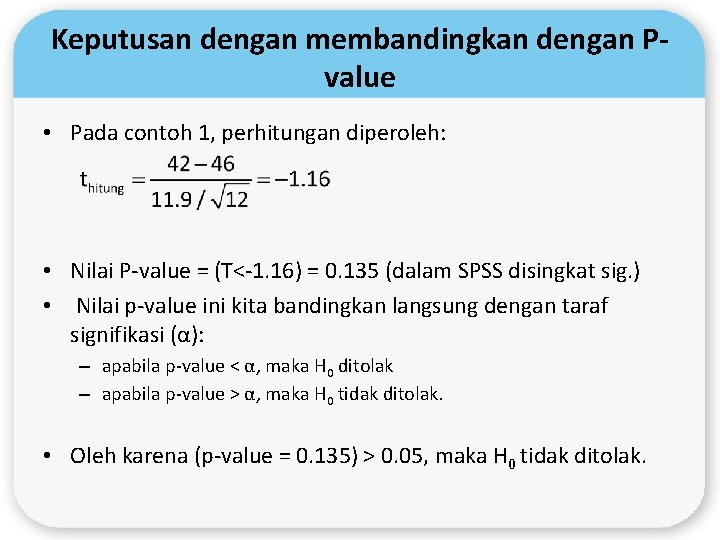 Keputusan dengan membandingkan dengan P-value

• Pada contoh 1, perhitungan diperoleh:

$t_{hitung} = \frac{42-46}{11.9/\sqrt{12}} = -1.16$

• Nilai P-value = (T<-1.16) = 0.135 (dalam SPSS disingkat sig.)

• Nilai p-value ini kita bandingkan langsung dengan taraf signifikasi (α):

- apabila p-value < α, maka $H_0$ ditolak
- apabila p-value > α, maka $H_0$ tidak ditolak.

• Oleh karena (p-value = 0.135) > 0.05, maka $H_0$ tidak ditolak.